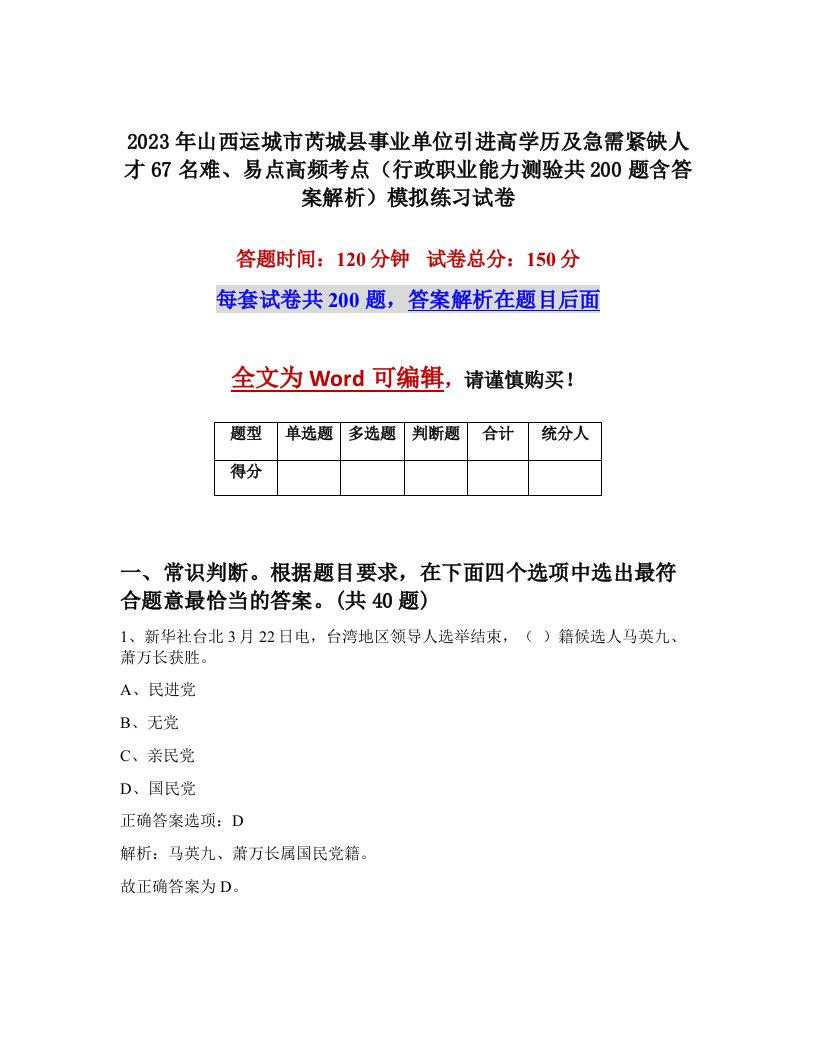 2023年山西运城市芮城县事业单位引进高学历及急需紧缺人才67名难、易点高频考点（行政职业能力测验共200题含答案解析）模拟练习试卷

答题时间：120分钟　试卷总分：150分

每套试卷共200题，答案解析在题目后面

全文为Word可编辑，请谨慎购买！

| 题型 | 单选题 | 多选题 | 判断题 | 合计 | 统分人 |
|---|---|---|---|---|---|
| 得分 | | | | | |

一、常识判断。根据题目要求，在下面四个选项中选出最符合题意最恰当的答案。(共40题)

1、新华社台北3月22日电，台湾地区领导人选举结束，（ ）籍候选人马英九、萧万长获胜。

A、民进党

B、无党

C、亲民党

D、国民党

正确答案选项：D

解析：马英九、萧万长属国民党籍。

故正确答案为D。